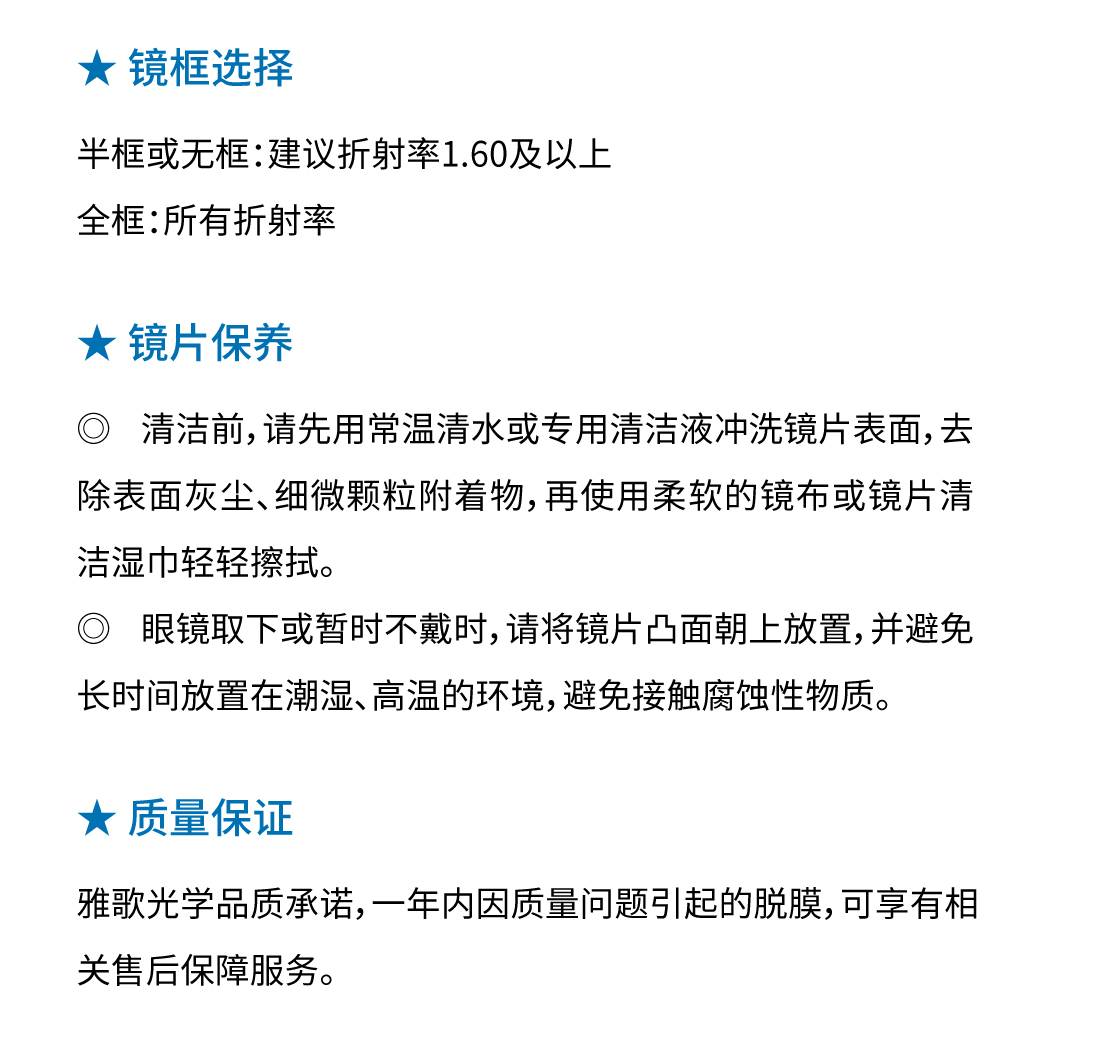 ★ 镜框选择

半框或无框：建议折射率1.60及以上
全框：所有折射率

★ 镜片保养

◎ 清洁前，请先用常温清水或专用清洁液冲洗镜片表面，去除表面灰尘、细微颗粒附着物，再使用柔软的镜布或镜片清洁湿巾轻轻擦拭。
◎ 眼镜取下或暂时不戴时，请将镜片凸面朝上放置，并避免长时间放置在潮湿、高温的环境，避免接触腐蚀性物质。

★ 质量保证

雅歌光学品质承诺，一年内因质量问题引起的脱膜，可享有相关售后保障服务。